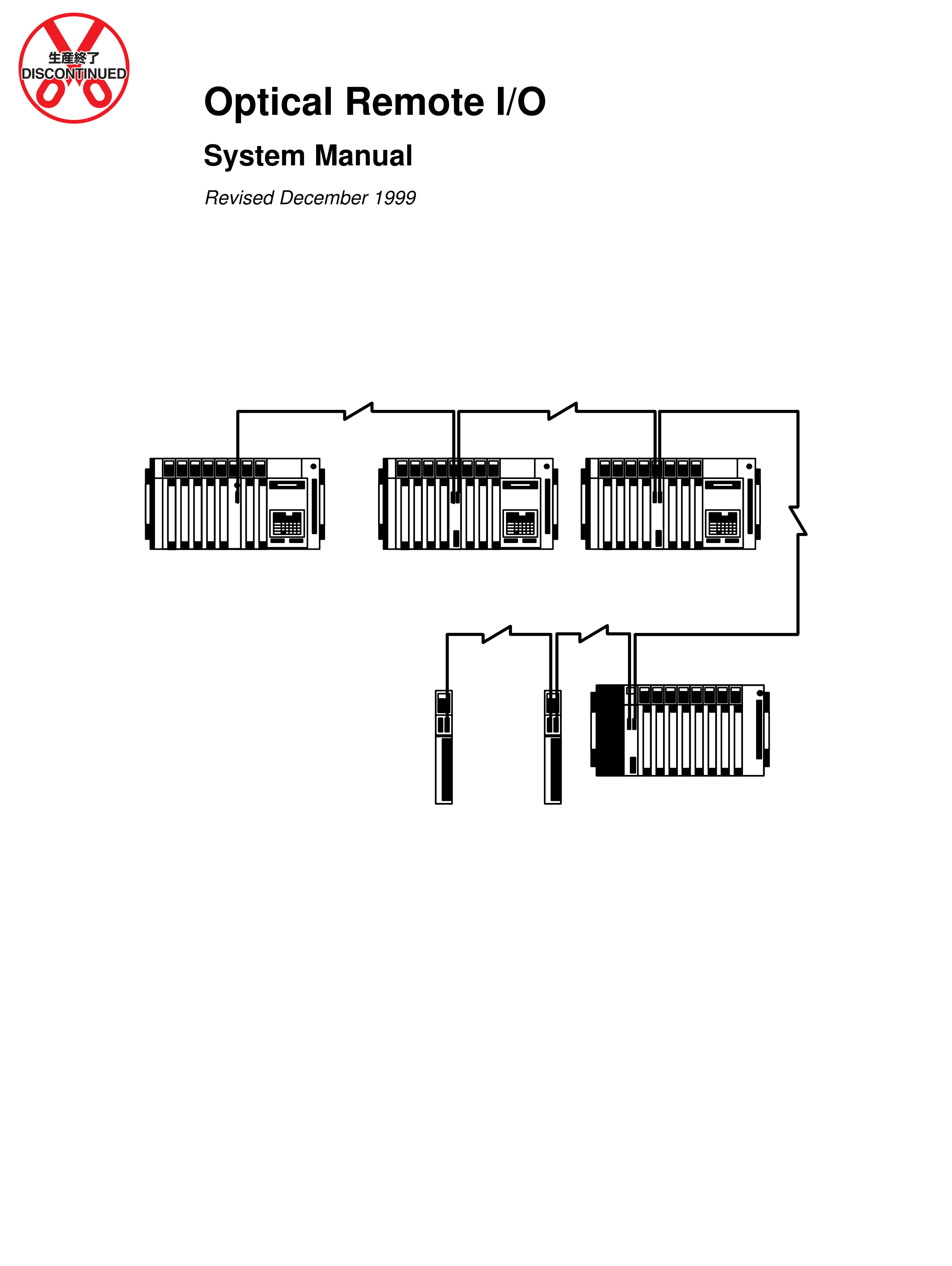 生産終了
DISCONTINUED

Optical Remote I/O

System Manual

Revised December 1999